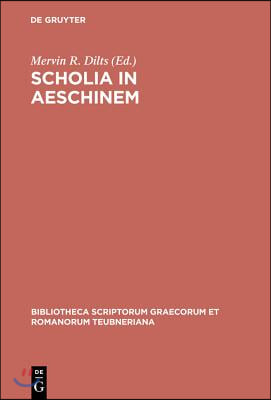 DE GRUYTER

Mervin R. Dilts (Ed.)

SCHOLIA IN AESCHINEM

BIBLIOTHECA SCRIPTORUM GRAECORUM ET ROMANORUM TEUBNERIANA

DE G